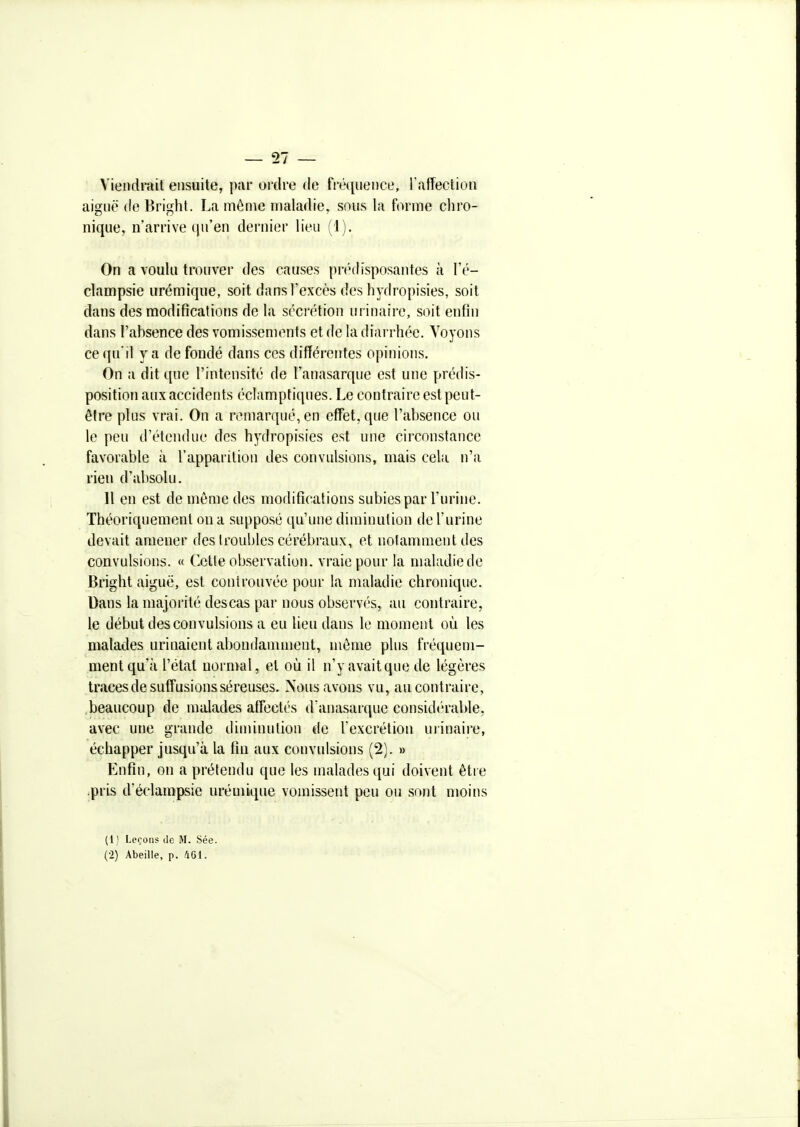 — 27 —

Viendrait ensuite, par ordre de fréquence, l'affection aiguë de Bright. La même maladie, sous la forme chronique, n'arrive qu'en dernier lieu (1).

On a voulu trouver des causes prédisposantes à l'éclampsie urémique, soit dans l'excès des hydropisies, soit dans des modifications de la sécrétion urinaire, soit enfin dans l'absence des vomissements et de la diarrhée. Voyons ce qu'il y a de fondé dans ces différentes opinions.

On a dit que l'intensité de l'anasarque est une prédisposition aux accidents éclamptiques. Le contraire est peut-être plus vrai. On a remarqué, en effet, que l'absence ou le peu d'étendue des hydropisies est une circonstance favorable à l'apparition des convulsions, mais cela n'a rien d'absolu.

Il en est de même des modifications subies par l'urine. Théoriquement on a supposé qu'une diminution de l'urine devait amener des troubles cérébraux, et notamment des convulsions. « Cette observation, vraie pour la maladie de Bright aiguë, est controuvée pour la maladie chronique. Dans la majorité des cas par nous observés, au contraire, le début des convulsions a eu lieu dans le moment où les malades urinaient abondamment, même plus fréquemment qu'à l'état normal, et où il n'y avait que de légères traces de suffusions séreuses. Nous avons vu, au contraire, beaucoup de malades affectés d'anasarque considérable, avec une grande diminution de l'excrétion urinaire, échapper jusqu'à la fin aux convulsions (2). »

Enfin, on a prétendu que les malades qui doivent être pris d'éclampsie urémique vomissent peu ou sont moins

(1) Leçons de M. Sée.
(2) Abeille, p. 461.